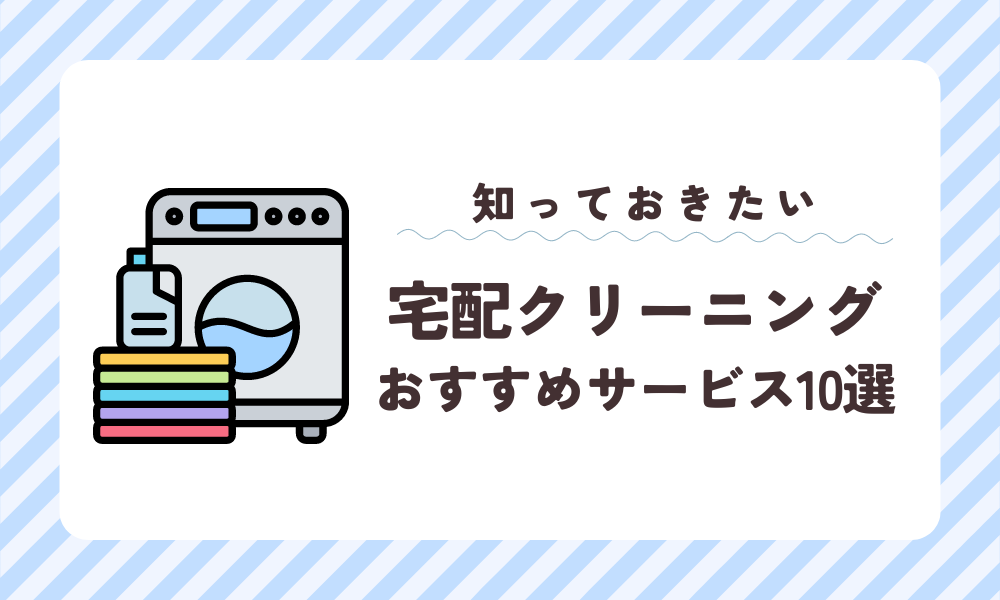 知っておきたい

宅配クリーニング
おすすめサービス10選